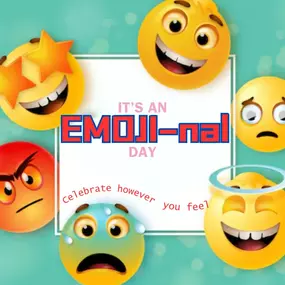 IT'S AN
EMOJI-nal
DAY

Celebrate however you feel